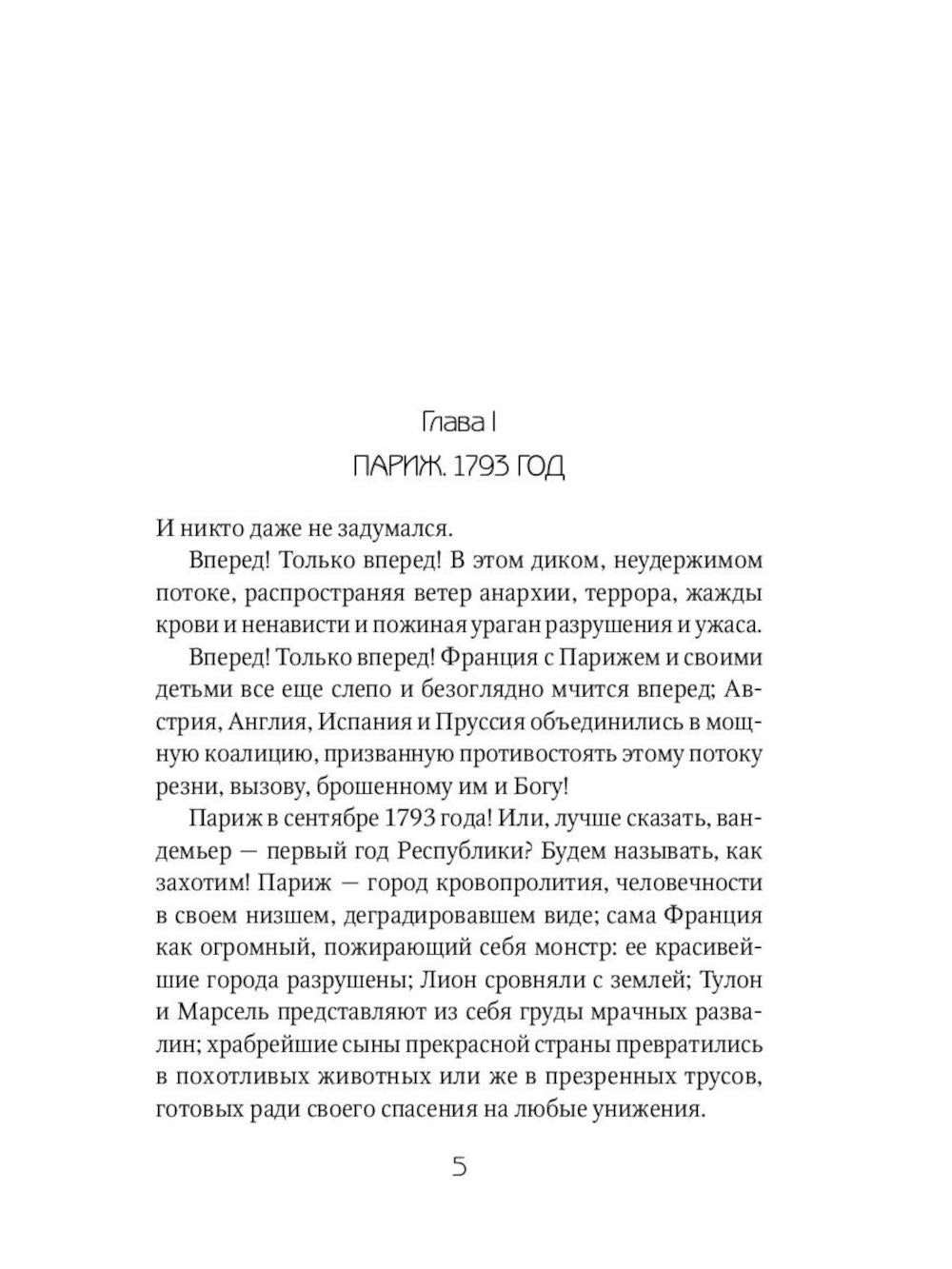 Глава I

ПАРИЖ. 1793 ГОД

И никто даже не задумался.

Вперед! Только вперед! В этом диком, неудержимом потоке, распространяя ветер анархии, террора, жажды крови и ненависти и пожиная ураган разрушения и ужаса.

Вперед! Только вперед! Франция с Парижем и своими детьми все еще слепо и безоглядно мчится вперед; Австрия, Англия, Испания и Пруссия объединились в мощную коалицию, призванную противостоять этому потоку резни, вызову, брошенному им и Богу!

Париж в сентябре 1793 года! Или, лучше сказать, вандемьер — первый год Республики? Будем называть, как захотим! Париж — город кровопролития, человечности в своем низшем, деградировавшем виде; сама Франция как огромный, пожирающий себя монстр: ее красивейшие города разрушены; Лион сровняли с землей; Тулон и Марсель представляют из себя груды мрачных развалин; храбрейшие сыны прекрасной страны превратились в похотливых животных или же в презренных трусов, готовых ради своего спасения на любые унижения.

5